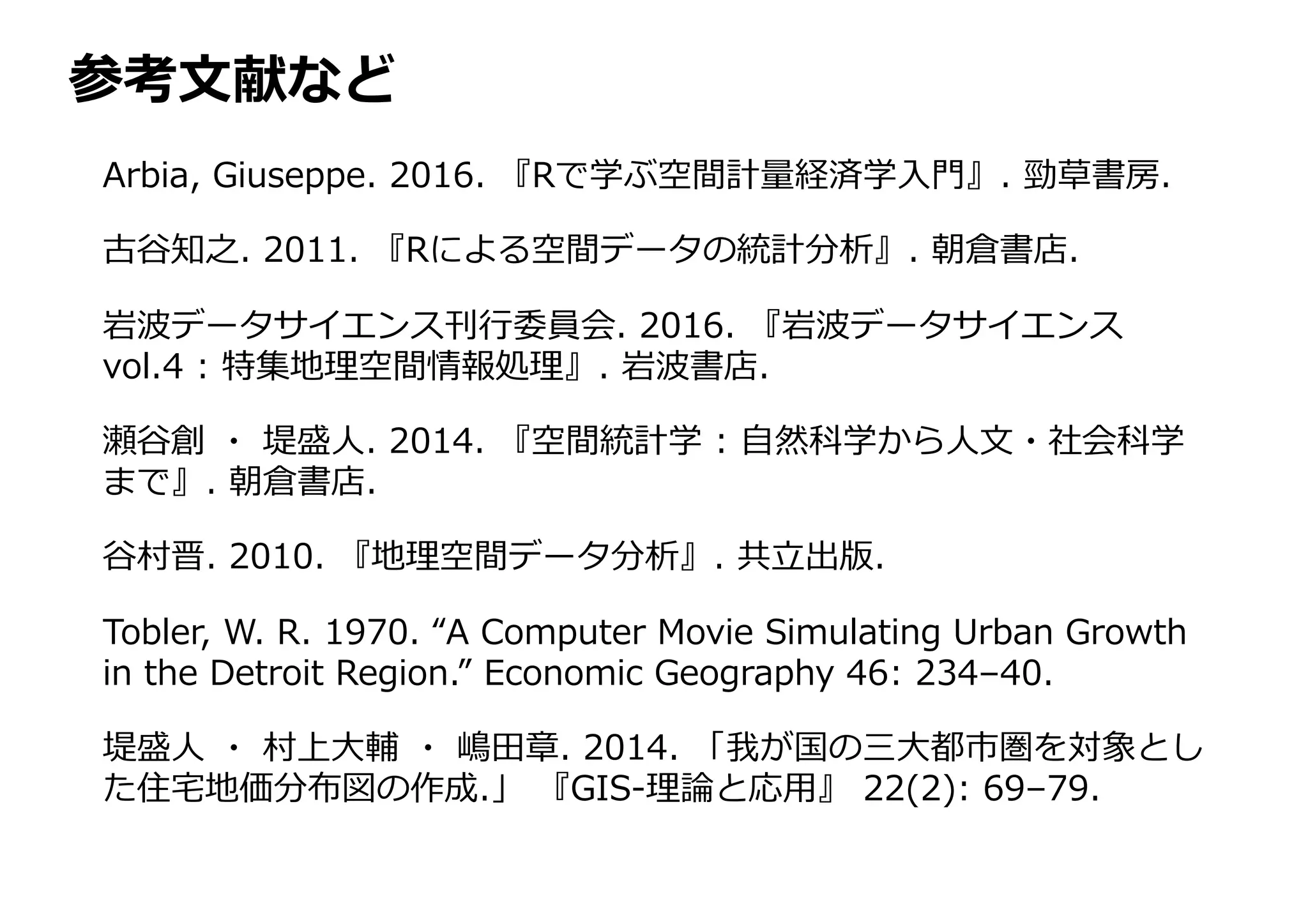 参考文献など

Arbia, Giuseppe. 2016. 『Rで学ぶ空間計量経済学入門』. 勁草書房.

古谷知之. 2011. 『Rによる空間データの統計分析』. 朝倉書店.

岩波データサイエンス刊行委員会. 2016. 『岩波データサイエンス vol.4：特集地理空間情報処理』. 岩波書店.

瀬谷創 ・ 堤盛人. 2014. 『空間統計学：自然科学から人文・社会科学まで』. 朝倉書店.

谷村晋. 2010. 『地理空間データ分析』. 共立出版.

Tobler, W. R. 1970. “A Computer Movie Simulating Urban Growth in the Detroit Region.” Economic Geography 46: 234–40.

堤盛人 ・ 村上大輔 ・ 嶋田章. 2014. 「我が国の三大都市圏を対象とした住宅地価分布図の作成.」 『GIS-理論と応用』 22(2): 69–79.